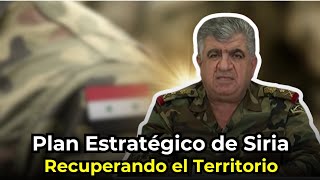 Plan Estratégico de Siria
Recuperando el Territorio